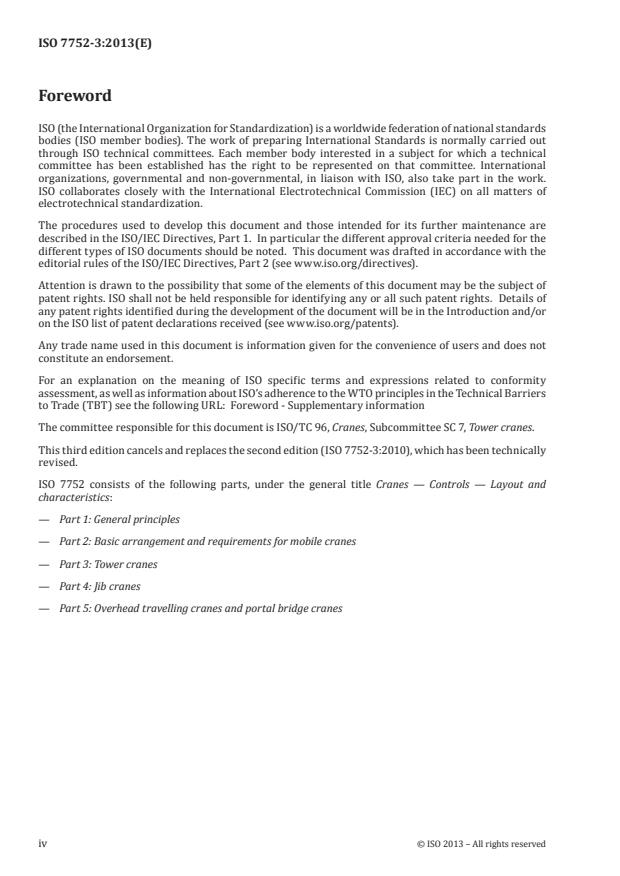 ISO 7752-3:2013(E)

Foreword

ISO (the International Organization for Standardization) is a worldwide federation of national standards bodies (ISO member bodies). The work of preparing International Standards is normally carried out through ISO technical committees. Each member body interested in a subject for which a technical committee has been established has the right to be represented on that committee. International organizations, governmental and non-governmental, in liaison with ISO, also take part in the work. ISO collaborates closely with the International Electrotechnical Commission (IEC) on all matters of electrotechnical standardization.

The procedures used to develop this document and those intended for its further maintenance are described in the ISO/IEC Directives, Part 1. In particular the different approval criteria needed for the different types of ISO documents should be noted. This document was drafted in accordance with the editorial rules of the ISO/IEC Directives, Part 2 (see www.iso.org/directives).

Attention is drawn to the possibility that some of the elements of this document may be the subject of patent rights. ISO shall not be held responsible for identifying any or all such patent rights. Details of any patent rights identified during the development of the document will be in the Introduction and/or on the ISO list of patent declarations received (see www.iso.org/patents).

Any trade name used in this document is information given for the convenience of users and does not constitute an endorsement.

For an explanation on the meaning of ISO specific terms and expressions related to conformity assessment, as well as information about ISO's adherence to the WTO principles in the Technical Barriers to Trade (TBT) see the following URL: Foreword - Supplementary information

The committee responsible for this document is ISO/TC 96, Cranes, Subcommittee SC 7, Tower cranes.

This third edition cancels and replaces the second edition (ISO 7752-3:2010), which has been technically revised.

ISO 7752 consists of the following parts, under the general title Cranes — Controls — Layout and characteristics:

— Part 1: General principles

— Part 2: Basic arrangement and requirements for mobile cranes

— Part 3: Tower cranes

— Part 4: Jib cranes

— Part 5: Overhead travelling cranes and portal bridge cranes

iv

© ISO 2013 – All rights reserved